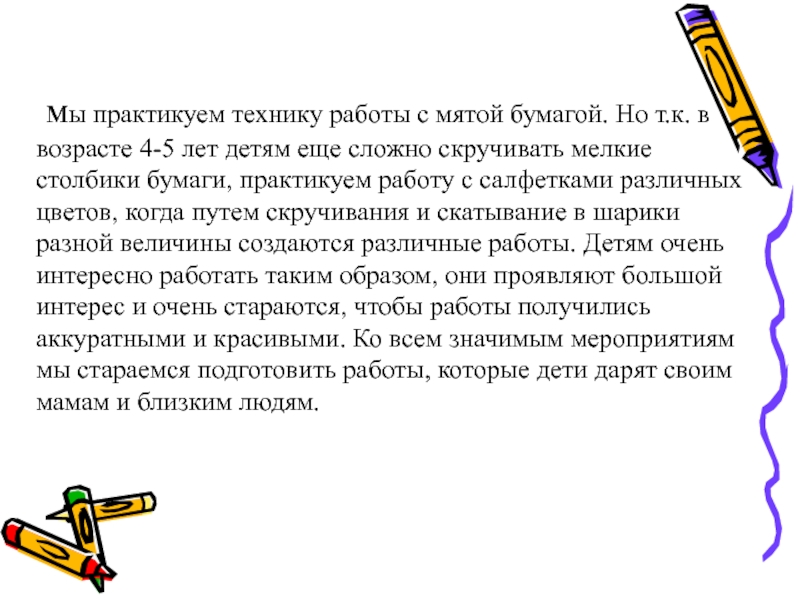 Мы практикуем технику работы с мятой бумагой. Но т.к. в возрасте 4-5 лет детям еще сложно скручивать мелкие столбики бумаги, практикуем работу с салфетками различных цветов, когда путем скручивания и скатывание в шарики разной величины создаются различные работы. Детям очень интересно работать таким образом, они проявляют большой интерес и очень стараются, чтобы работы получились аккуратными и красивыми. Ко всем значимым мероприятиям мы стараемся подготовить работы, которые дети дарят своим мамам и близким людям.